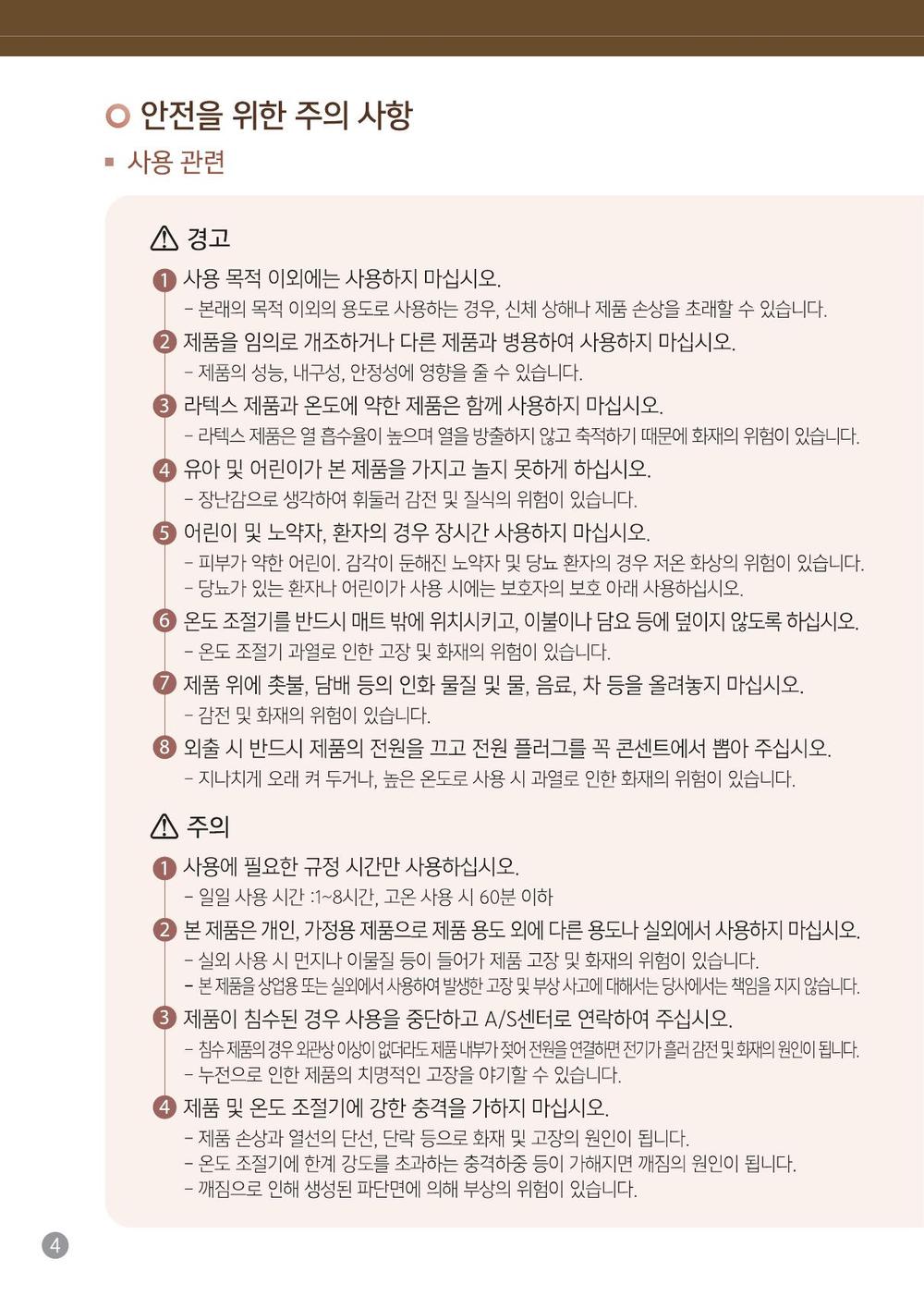 안전을 위한 주의 사항

사용 관련

경고

1 사용 목적 이외에는 사용하지 마십시오.
- 본래의 목적 이외의 용도로 사용하는 경우, 신체 상해나 제품 손상을 초래할 수 있습니다.

2 제품을 임의로 개조하거나 다른 제품과 병용하여 사용하지 마십시오.
- 제품의 성능, 내구성, 안정성에 영향을 줄 수 있습니다.

3 라텍스 제품과 온도에 약한 제품은 함께 사용하지 마십시오.
- 라텍스 제품은 열 흡수율이 높으며 열을 방출하지 않고 축적하기 때문에 화재의 위험이 있습니다.

4 유아 및 어린이가 본 제품을 가지고 놀지 못하게 하십시오.
- 장난감으로 생각하여 휘둘러 감전 및 질식의 위험이 있습니다.

5 어린이 및 노약자, 환자의 경우 장시간 사용하지 마십시오.
- 피부가 약한 어린이. 감각이 둔해진 노약자 및 당뇨 환자의 경우 저온 화상의 위험이 있습니다.
- 당뇨가 있는 환자나 어린이가 사용 시에는 보호자의 보호 아래 사용하십시오.

6 온도 조절기를 반드시 매트 밖에 위치시키고, 이불이나 담요 등에 덮이지 않도록 하십시오.
- 온도 조절기 과열로 인한 고장 및 화재의 위험이 있습니다.

7 제품 위에 촛불, 담배 등의 인화 물질 및 물, 음료, 차 등을 올려놓지 마십시오.
- 감전 및 화재의 위험이 있습니다.

8 외출 시 반드시 제품의 전원을 끄고 전원 플러그를 꼭 콘센트에서 뽑아 주십시오.
- 지나치게 오래 켜 두거나, 높은 온도로 사용 시 과열로 인한 화재의 위험이 있습니다.

주의

1 사용에 필요한 규정 시간만 사용하십시오.
- 일일 사용 시간 :1~8시간, 고온 사용 시 60분 이하

2 본 제품은 개인, 가정용 제품으로 제품 용도 외에 다른 용도나 실외에서 사용하지 마십시오.
- 실외 사용 시 먼지나 이물질 등이 들어가 제품 고장 및 화재의 위험이 있습니다.
- 본 제품을 상업용 또는 실외에서 사용하여 발생한 고장 및 부상 사고에 대해서는 당사에서는 책임을 지지 않습니다.

3 제품이 침수된 경우 사용을 중단하고 A/S센터로 연락하여 주십시오.
- 침수 제품의 경우 외관상 이상이 없더라도 제품 내부가 젖어 전원을 연결하면 전기가 흘러 감전 및 화재의 원인이 됩니다.
- 누전으로 인한 제품의 치명적인 고장을 야기할 수 있습니다.

4 제품 및 온도 조절기에 강한 충격을 가하지 마십시오.
- 제품 손상과 열선의 단선, 단락 등으로 화재 및 고장의 원인이 됩니다.
- 온도 조절기에 한계 강도를 초과하는 충격하중 등이 가해지면 깨짐의 원인이 됩니다.
- 깨짐으로 인해 생성된 파단면에 의해 부상의 위험이 있습니다.

4